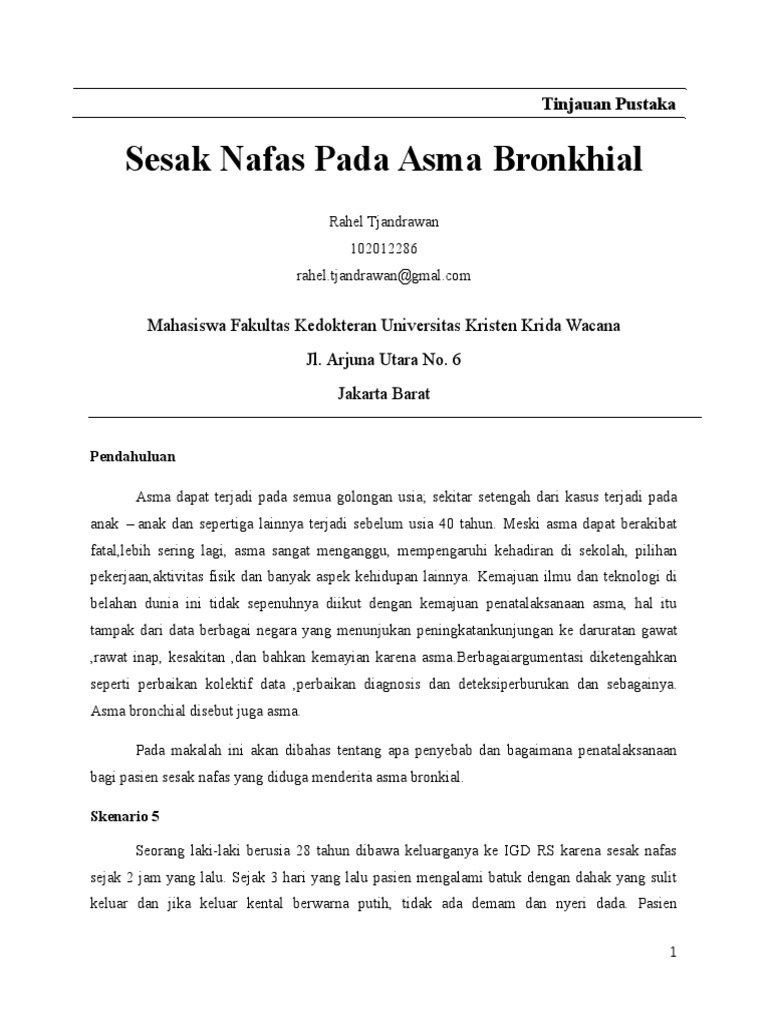 Tinjauan Pustaka

Sesak Nafas Pada Asma Bronkhial

Rahel Tjandrawan
102012286
rahel.tjandrawan@gmal.com

Mahasiswa Fakultas Kedokteran Universitas Kristen Krida Wacana
Jl. Arjuna Utara No. 6
Jakarta Barat

Pendahuluan

Asma dapat terjadi pada semua golongan usia; sekitar setengah dari kasus terjadi pada anak – anak dan sepertiga lainnya terjadi sebelum usia 40 tahun. Meski asma dapat berakibat fatal,lebih sering lagi, asma sangat menganggu, mempengaruhi kehadiran di sekolah, pilihan pekerjaan,aktivitas fisik dan banyak aspek kehidupan lainnya. Kemajuan ilmu dan teknologi di belahan dunia ini tidak sepenuhnya diikut dengan kemajuan penatalaksanaan asma, hal itu tampak dari data berbagai negara yang menunjukan peningkatankunjungan ke daruratan gawat ,rawat inap, kesakitan ,dan bahkan kemayian karena asma.Berbagaiargumentasi diketengahkan seperti perbaikan kolektif data ,perbaikan diagnosis dan deteksiperburukan dan sebagainya. Asma bronchial disebut juga asma.

Pada makalah ini akan dibahas tentang apa penyebab dan bagaimana penatalaksanaan bagi pasien sesak nafas yang diduga menderita asma bronkial.

Skenario 5

Seorang laki-laki berusia 28 tahun dibawa keluarganya ke IGD RS karena sesak nafas sejak 2 jam yang lalu. Sejak 3 hari yang lalu pasien mengalami batuk dengan dahak yang sulit keluar dan jika keluar kental berwarna putih, tidak ada demam dan nyeri dada. Pasien

1